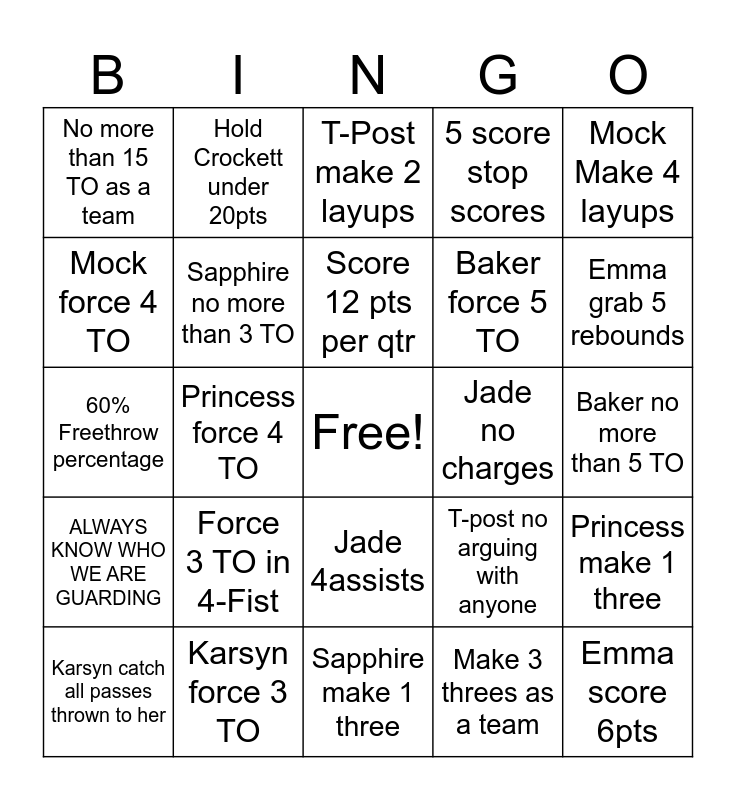 | B | I | N | G | O |
|---|---|---|---|---|
| No more than 15 TO as a team | Hold Crockett under 20pts | T-Post make 2 layups | 5 score stop scores | Mock Make 4 layups |
| Mock force 4 TO | Sapphire no more than 3 TO | Score 12 pts per qtr | Baker force 5 TO | Emma grab 5 rebounds |
| 60% Freethrow percentage | Princess force 4 TO | Free! | Jade no charges | Baker no more than 5 TO |
| ALWAYS KNOW WHO WE ARE GUARDING | Force 3 TO in 4-Fist | Jade 4assists | T-post no arguing with anyone | Princess make 1 three |
| Karsyn catch all passes thrown to her | Karsyn force 3 TO | Sapphire make 1 three | Make 3 threes as a team | Emma score 6pts |